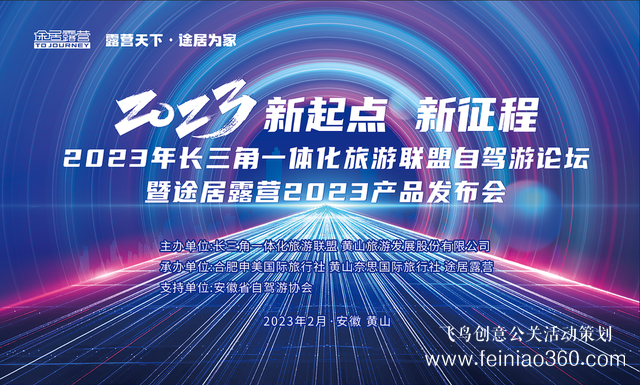 途居露营
TO JOURNEY
露营天下 · 途居为家

2023 新起点 新征程
2023年长三角一体化旅游联盟自驾游论坛
暨途居露营2023产品发布会

主办单位:长三角一体化旅游联盟 黄山旅游发展股份有限公司
承办单位:合肥申美国际旅行社 黄山奈思国际旅行社 途居露营
支持单位:安徽省自驾游协会

2023年2月 · 安徽 黄山

飞鸟创意公关活动策划
www.feiniao360.com